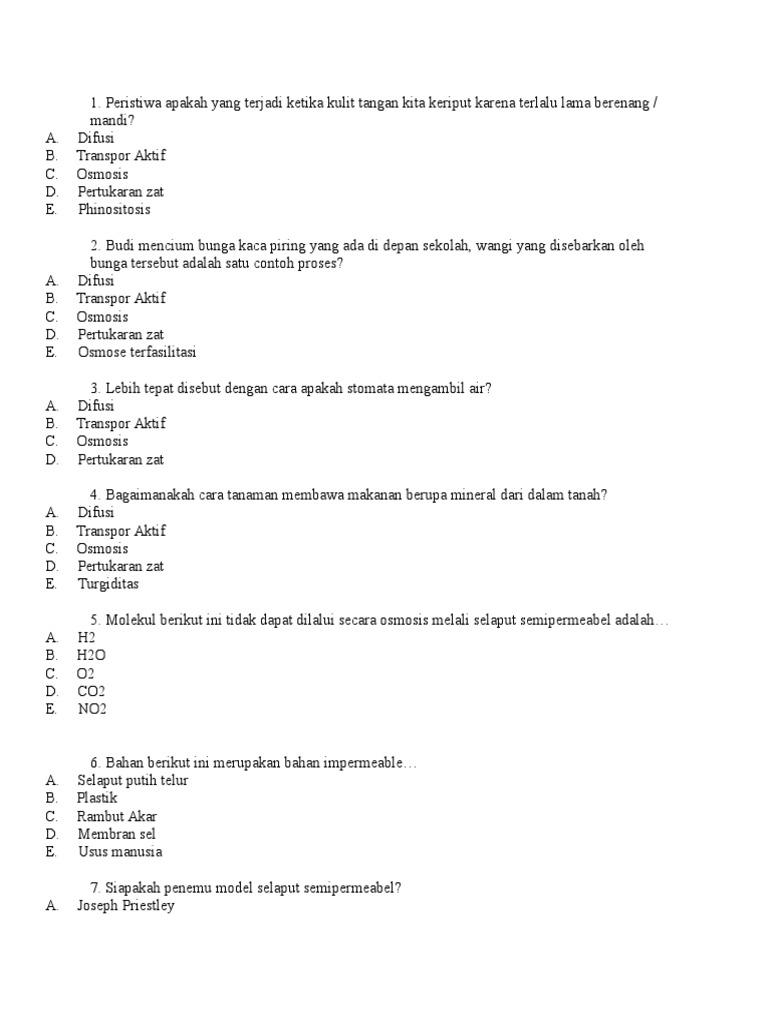 1. Peristiwa apakah yang terjadi ketika kulit tangan kita keriput karena terlalu lama berenang / mandi?
A. Difusi
B. Transpor Aktif
C. Osmosis
D. Pertukaran zat
E. Phinositosis

2. Budi mencium bunga kaca piring yang ada di depan sekolah, wangi yang disebarkan oleh bunga tersebut adalah satu contoh proses?
A. Difusi
B. Transpor Aktif
C. Osmosis
D. Pertukaran zat
E. Osmose terfasilitasi

3. Lebih tepat disebut dengan cara apakah stomata mengambil air?
A. Difusi
B. Transpor Aktif
C. Osmosis
D. Pertukaran zat

4. Bagaimanakah cara tanaman membawa makanan berupa mineral dari dalam tanah?
A. Difusi
B. Transpor Aktif
C. Osmosis
D. Pertukaran zat
E. Turgiditas

5. Molekul berikut ini tidak dapat dilalui secara osmosis melali selaput semipermeabel adalah…
A. H2
B. H2O
C. O2
D. CO2
E. NO2

6. Bahan berikut ini merupakan bahan impermeable…
A. Selaput putih telur
B. Plastik
C. Rambut Akar
D. Membran sel
E. Usus manusia

7. Siapakah penemu model selaput semipermeabel?
A. Joseph Priestley